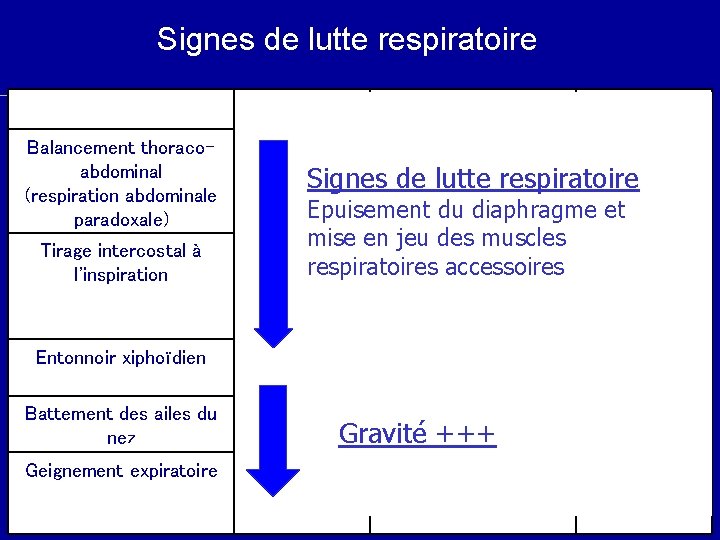 Signes de lutte respiratoire

Balancement thoraco-abdominal (respiration abdominale paradoxale)

Tirage intercostal à l'inspiration

Entonnoir xiphoïdien

Battement des ailes du nez

Geignement expiratoire

Signes de lutte respiratoire
Epuisement du diaphragme et mise en jeu des muscles respiratoires accessoires

Gravité +++